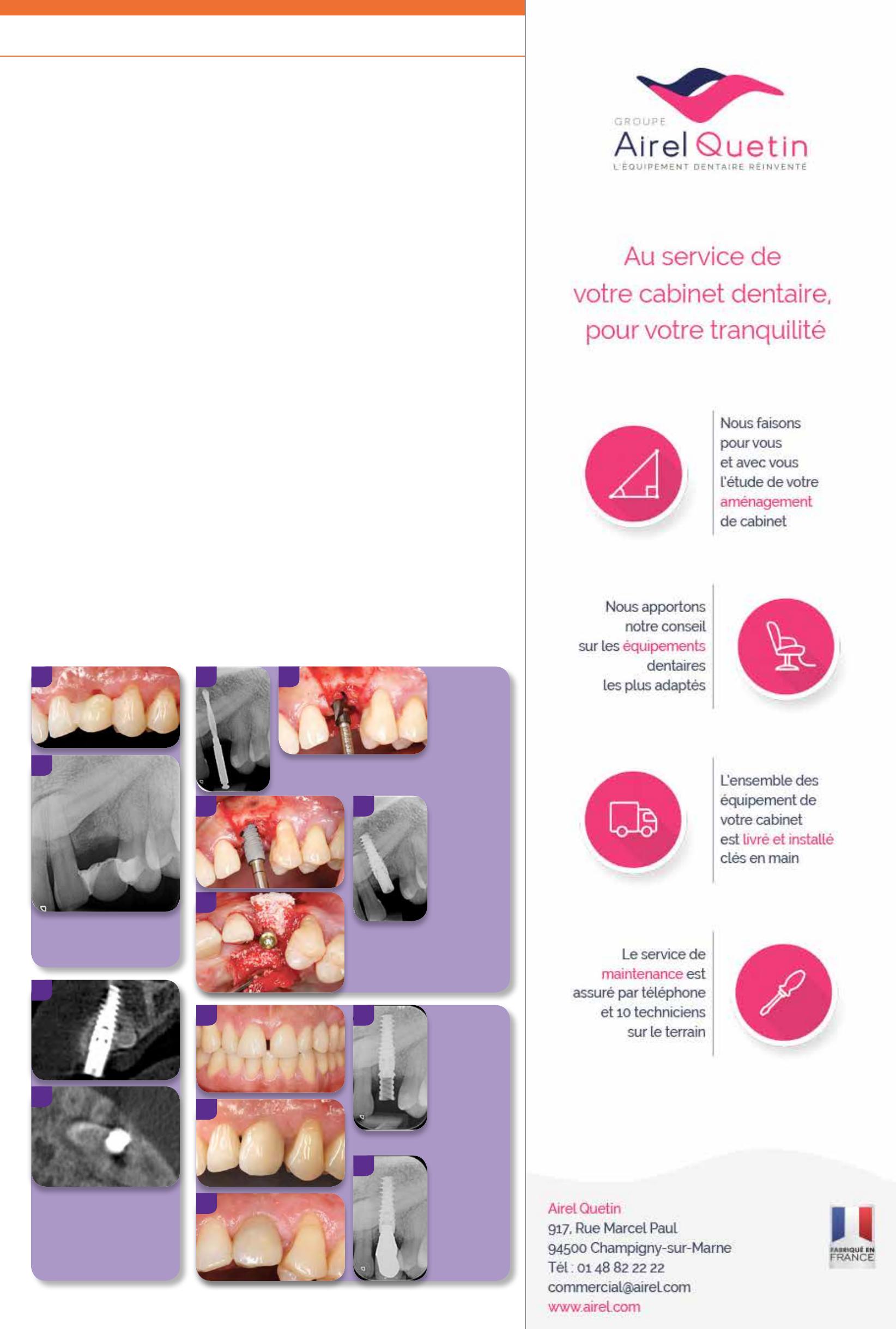 GROUPE
Airel Quetin
L'ÉQUIPEMENT DENTAIRE RÉINVENTÉ

Au service de votre cabinet dentaire, pour votre tranquilité

Nous faisons pour vous et avec vous l'étude de votre aménagement de cabinet

Nous apportons notre conseil sur les équipements dentaires les plus adaptés

L'ensemble des équipement de votre cabinet est livré et installé clés en main

Le service de maintenance est assuré par téléphone et 10 techniciens sur le terrain

Airel Quetin
917, Rue Marcel Paul
94500 Champigny-sur-Marne
Tél : 01 48 82 22 22
commercial@airel.com
www.airel.com

FABRIQUÉ EN FRANCE